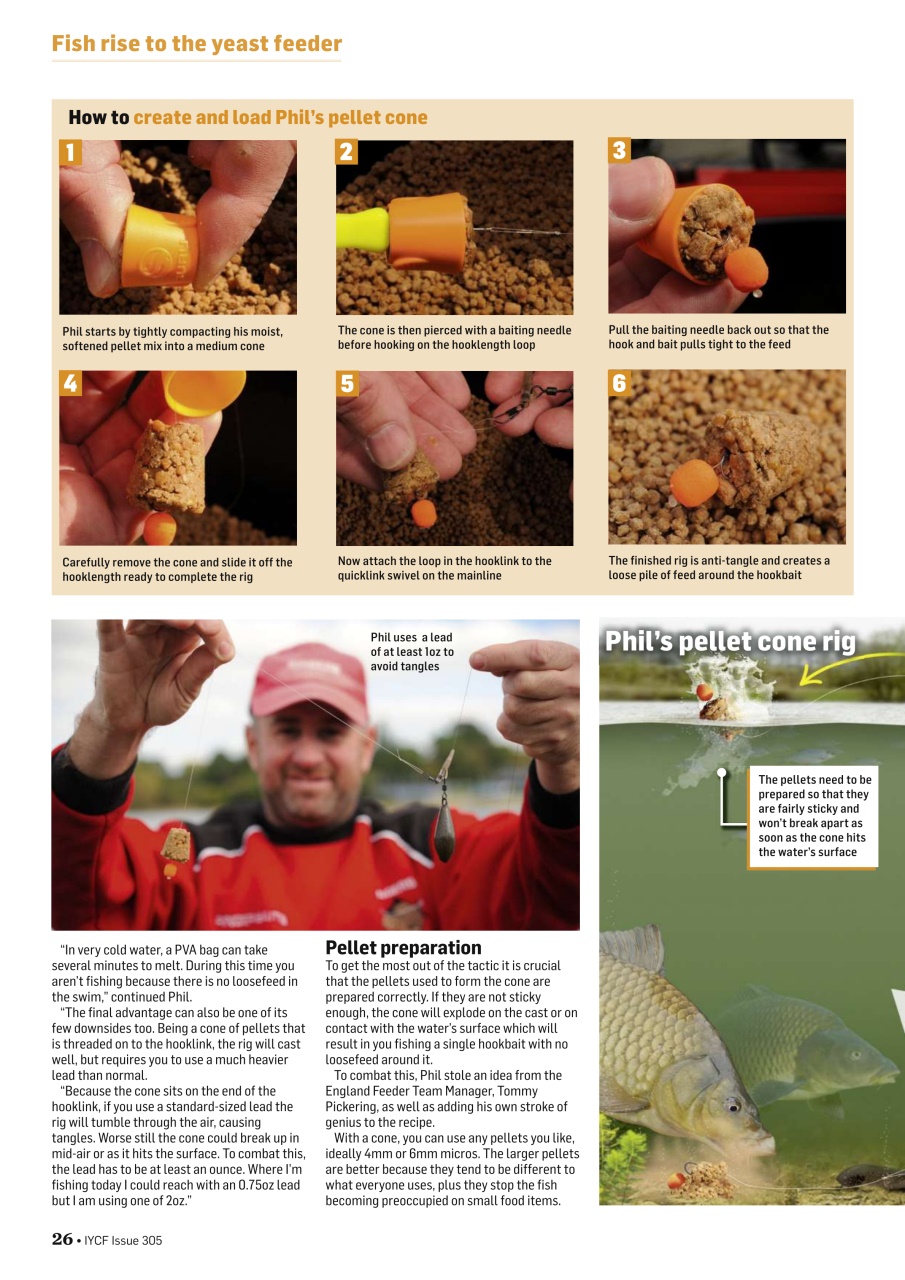 Fish rise to the yeast feeder

How to create and load Phil's pellet cone

1

Phil starts by tightly compacting his moist, softened pellet mix into a medium cone

2

The cone is then pierced with a baiting needle before hooking on the hooklength loop

3

Pull the baiting needle back out so that the hook and bait pulls tight to the feed

4

Carefully remove the cone and slide it off the hooklength ready to complete the rig

5

Now attach the loop in the hooklink to the quicklink swivel on the mainline

6

The finished rig is anti-tangle and creates a loose pile of feed around the hookbait

Phil uses a lead of at least 1oz to avoid tangles

Phil's pellet cone rig

The pellets need to be prepared so that they are fairly sticky and won't break apart as soon as the cone hits the water's surface

"In very cold water, a PVA bag can take several minutes to melt. During this time you aren't fishing because there is no loosefeed in the swim," continued Phil.

"The final advantage can also be one of its few downsides too. Being a cone of pellets that is threaded on to the hooklink, the rig will cast well, but requires you to use a much heavier lead than normal.

"Because the cone sits on the end of the hooklink, if you use a standard-sized lead the rig will tumble through the air, causing tangles. Worse still the cone could break up in mid-air or as it hits the surface. To combat this, the lead has to be at least an ounce. Where I'm fishing today I could reach with an 0.75oz lead but I am using one of 2oz."

Pellet preparation

To get the most out of the tactic it is crucial that the pellets used to form the cone are prepared correctly. If they are not sticky enough, the cone will explode on the cast or on contact with the water's surface which will result in you fishing a single hookbait with no loosefeed around it.

To combat this, Phil stole an idea from the England Feeder Team Manager, Tommy Pickering, as well as adding his own stroke of genius to the recipe.

With a cone, you can use any pellets you like, ideally 4mm or 6mm micros. The larger pellets are better because they tend to be different to what everyone uses, plus they stop the fish becoming preoccupied on small food items.

26 • IYCF Issue 305